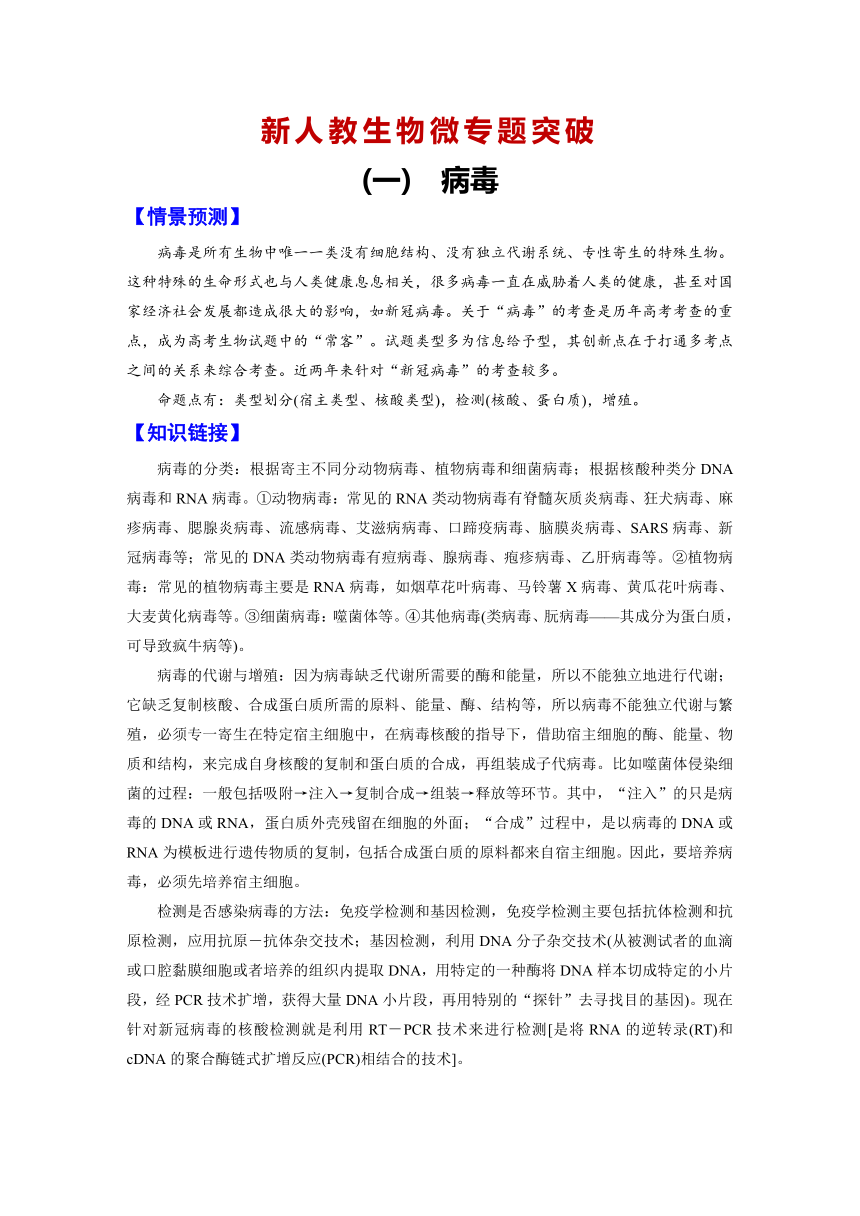 新人教生物微专题突破

(一) 病毒

【情景预测】

病毒是所有生物中唯一一类没有细胞结构、没有独立代谢系统、专性寄生的特殊生物。这种特殊的生命形式也与人类健康息息相关，很多病毒一直在威胁着人类的健康，甚至对国家经济社会发展都造成很大的影响，如新冠病毒。关于“病毒”的考查是历年高考考查的重点，成为高考生物试题中的“常客”。试题类型多为信息给予型，其创新点在于打通多考点之间的关系来综合考查。近两年来针对“新冠病毒”的考查较多。

命题点有：类型划分(宿主类型、核酸类型)，检测(核酸、蛋白质)，增殖。

【知识链接】

病毒的分类：根据寄主不同分动物病毒、植物病毒和细菌病毒；根据核酸种类分 DNA 病毒和 RNA 病毒。①动物病毒：常见的 RNA 类动物病毒有脊髓灰质炎病毒、狂犬病毒、麻疹病毒、腮腺炎病毒、流感病毒、艾滋病病毒、口蹄疫病毒、脑膜炎病毒、SARS 病毒、新冠病毒等；常见的 DNA 类动物病毒有痘病毒、腺病毒、疱疹病毒、乙肝病毒等。②植物病毒：常见的植物病毒主要是 RNA 病毒，如烟草花叶病毒、马铃薯 X 病毒、黄瓜花叶病毒、大麦黄化病毒等。③细菌病毒：噬菌体等。④其他病毒(类病毒、朊病毒——其成分为蛋白质，可导致疯牛病等)。

病毒的代谢与增殖：因为病毒缺乏代谢所需要的酶和能量，所以不能独立地进行代谢；它缺乏复制核酸、合成蛋白质所需的原料、能量、酶、结构等，所以病毒不能独立代谢与繁殖，必须专一寄生在特定宿主细胞中，在病毒核酸的指导下，借助宿主细胞的酶、能量、物质和结构，来完成自身核酸的复制和蛋白质的合成，再组装成子代病毒。比如噬菌体侵染细菌的过程：一般包括吸附→注入→复制合成→组装→释放等环节。其中，“注入”的只是病毒的 DNA 或 RNA，蛋白质外壳残留在细胞的外面；“合成”过程中，是以病毒的 DNA 或 RNA 为模板进行遗传物质的复制，包括合成蛋白质的原料都来自宿主细胞。因此，要培养病毒，必须先培养宿主细胞。

检测是否感染病毒的方法：免疫学检测和基因检测，免疫学检测主要包括抗体检测和抗原检测，应用抗原－抗体杂交技术；基因检测，利用 DNA 分子杂交技术(从被测试者的血滴或口腔黏膜细胞或者培养的组织内提取 DNA，用特定的一种酶将 DNA 样本切成特定的小片段，经 PCR 技术扩增，获得大量 DNA 小片段，再用特别的“探针”去寻找目的基因)。现在针对新冠病毒的核酸检测就是利用 RT－PCR 技术来进行检测[是将 RNA 的逆转录(RT)和 cDNA 的聚合酶链式扩增反应(PCR)相结合的技术]。